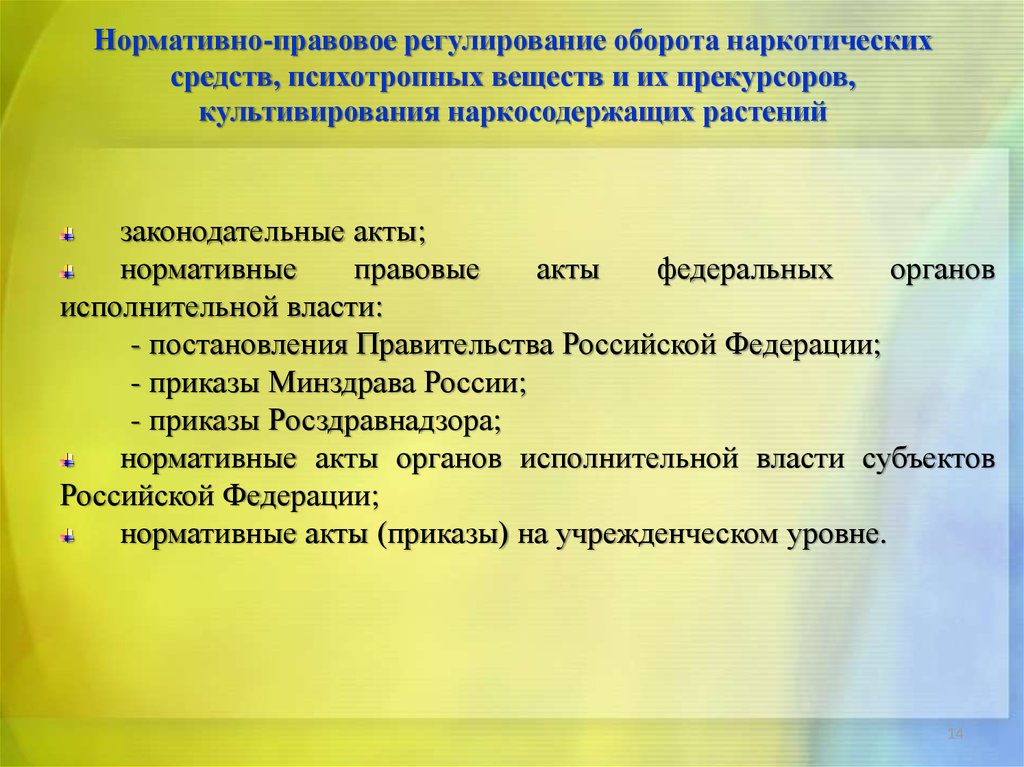 Нормативно-правовое регулирование оборота наркотических средств, психотропных веществ и их прекурсоров, культивирования наркосодержащих растений

законодательные акты;

нормативные правовые акты федеральных органов исполнительной власти:

- постановления Правительства Российской Федерации;

- приказы Минздрава России;

- приказы Росздравнадзора;

нормативные акты органов исполнительной власти субъектов Российской Федерации;

нормативные акты (приказы) на учрежденческом уровне.

14